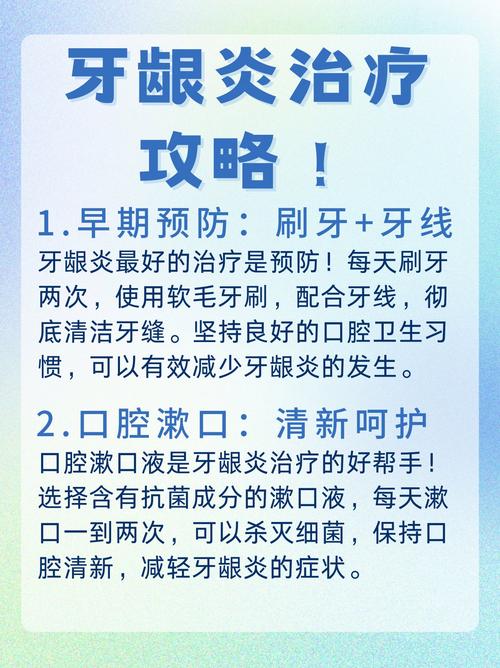 牙龈炎治疗攻略！

1.早期预防：刷牙+牙线

牙龈炎最好的治疗是预防！每天刷牙两次，使用软毛牙刷，配合牙线，彻底清洁牙缝。坚持良好的口腔卫生习惯，可以有效减少牙龈炎的发生。

2.口腔漱口：清新呵护

口腔漱口液是牙龈炎治疗的好帮手！选择含有抗菌成分的漱口液，每天漱口一到两次，可以杀灭细菌，保持口腔清新，减轻牙龈炎的症状。